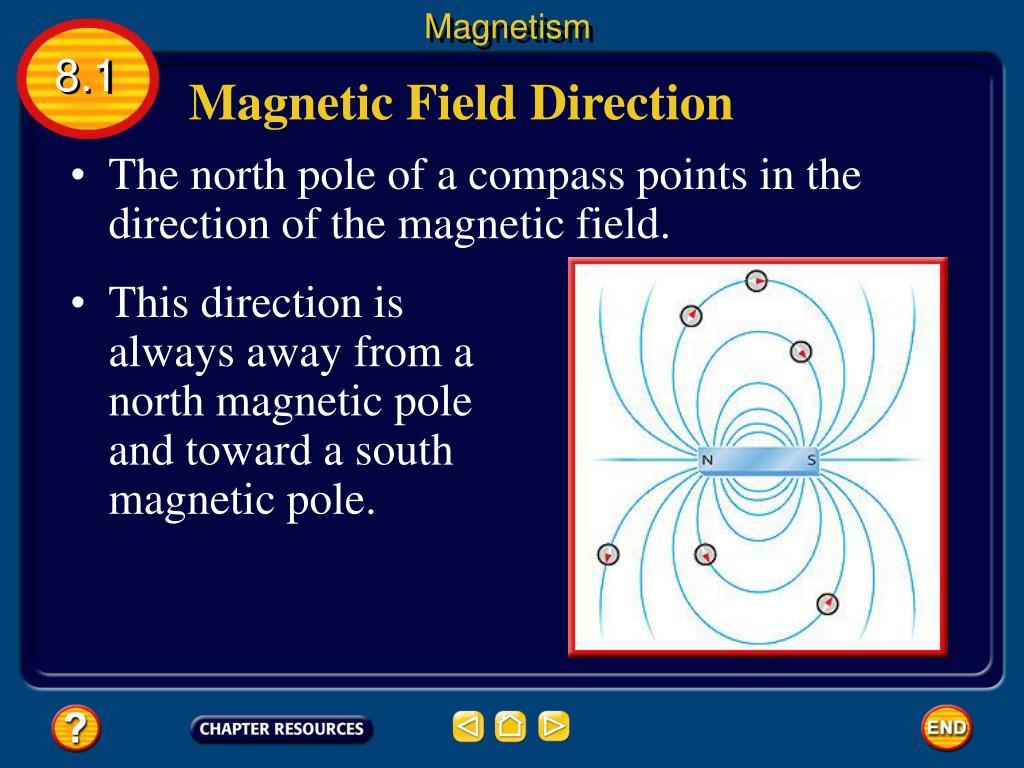 Magnetism

8.1

Magnetic Field Direction

• The north pole of a compass points in the direction of the magnetic field.

• This direction is always away from a north magnetic pole and toward a south magnetic pole.

N

S

?

CHAPTER RESOURCES

END